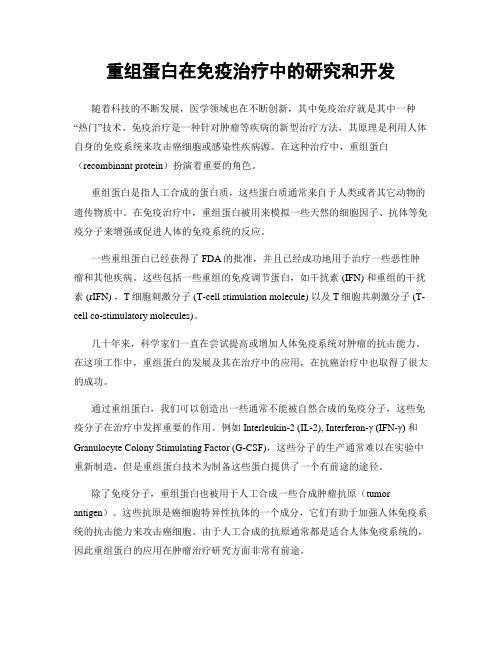 重组蛋白在免疫治疗中的研究和开发

随着科技的不断发展，医学领域也在不断创新，其中免疫治疗就是其中一种“热门”技术。免疫治疗是一种针对肿瘤等疾病的新型治疗方法，其原理是利用人体自身的免疫系统来攻击癌细胞或感染性疾病源。在这种治疗中，重组蛋白（recombinant protein）扮演着重要的角色。

重组蛋白是指人工合成的蛋白质，这些蛋白质通常来自于人类或者其它动物的遗传物质中。在免疫治疗中，重组蛋白被用来模拟一些天然的细胞因子、抗体等免疫分子来增强或促进人体的免疫系统的反应。

一些重组蛋白已经获得了 FDA 的批准，并且已经成功地用于治疗一些恶性肿瘤和其他疾病。这些包括一些重组的免疫调节蛋白，如干扰素 (IFN) 和重组的干扰素 (rIFN)，T 细胞刺激分子 (T-cell stimulation molecule) 以及 T 细胞共刺激分子 (T-cell co-stimulatory molecules)。

几十年来，科学家们一直在尝试提高或增加人体免疫系统对肿瘤的抗击能力。在这项工作中，重组蛋白的发展及其在治疗中的应用，在抗癌治疗中也取得了很大的成功。

通过重组蛋白，我们可以创造出一些通常不能被自然合成的免疫分子，这些免疫分子在治疗中发挥重要的作用。例如 Interleukin-2 (IL-2), Interferon-γ (IFN-γ) 和 Granulocyte Colony Stimulating Factor (G-CSF)，这些分子的生产通常难以在实验中重新制造，但是重组蛋白技术为制备这些蛋白提供了一个有前途的途径。

除了免疫分子，重组蛋白也被用于人工合成一些合成肿瘤抗原（tumor antigen）。这些抗原是癌细胞特异性抗体的一个成分，它们有助于加强人体免疫系统的抗击能力来攻击癌细胞。由于人工合成的抗原通常都是适合人体免疫系统的，因此重组蛋白的应用在肿瘤治疗研究方面非常有前途。